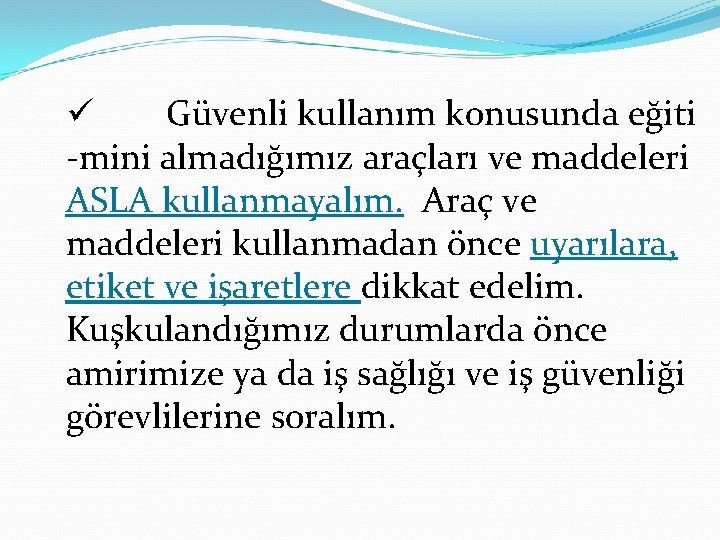 ✓ Güvenli kullanım konusunda eğiti -mini almadığımız araçları ve maddeleri ASLA kullanmayalım. Araç ve maddeleri kullanmadan önce uyarılara, etiket ve işaretlere dikkat edelim. Kuşkulandığımız durumlarda önce amirimize ya da iş sağlığı ve iş güvenliği görevlilerine soralım.